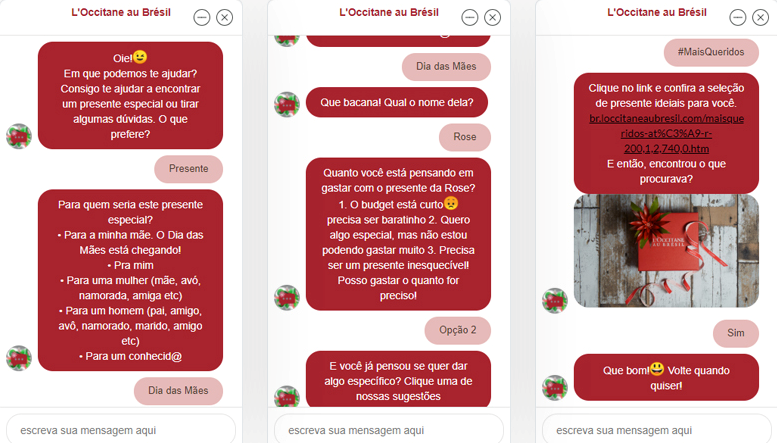 L'Occitane au Brésil

Oie!😉
Em que podemos te ajudar? Consigo te ajudar a encontrar um presente especial ou tirar algumas dúvidas. O que prefere?

Presente

Para quem seria este presente especial?
• Para a minha mãe. O Dia das Mães está chegando!
• Pra mim
• Para uma mulher (mãe, avó, namorada, amiga etc)
• Para um homem (pai, amigo, avô, namorado, marido, amigo etc)
• Para um conhecid@

Dia das Mães

escreva sua mensagem aqui

L'Occitane au Brésil

Dia das Mães

Que bacana! Qual o nome dela?

Rose

Quanto você está pensando em gastar com o presente da Rose? 1. O budget está curto😟 precisa ser baratinho 2. Quero algo especial, mas não estou podendo gastar muito 3. Precisa ser um presente inesquecível! Posso gastar o quanto for preciso!

Opção 2

E você já pensou se quer dar algo específico? Clique uma de nossas sugestões

escreva sua mensagem aqui

L'Occitane au Brésil

#MaisQueridos

Clique no link e confira a seleção de presente ideiais para você. br.loccitaneaubresil.com/maisqueridos-at%C3%A9-r-200,1,2,740,0.htm
E então, encontrou o que procurava?

L'OCCITANE AU BRÉSIL

Sim

Que bom!😃 Volte quando quiser!

escreva sua mensagem aqui